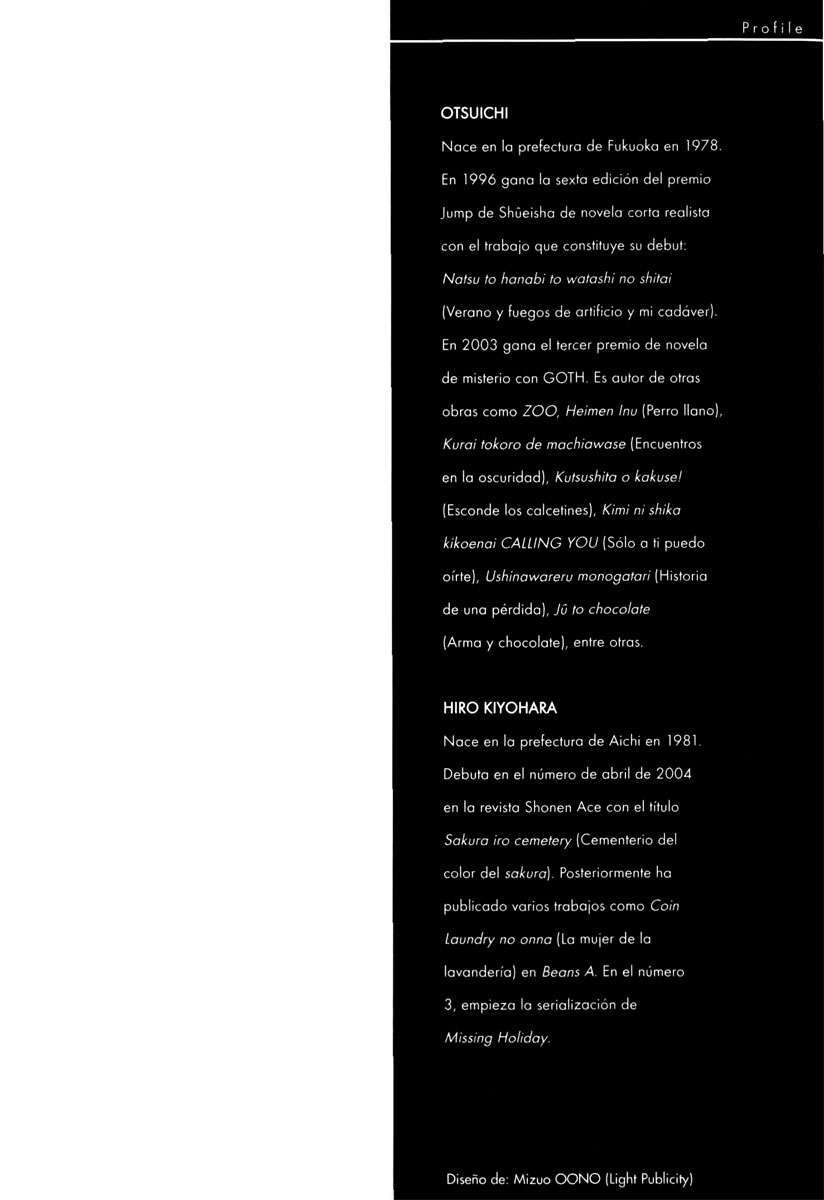 Profile

OTSUICHI

Nace en la prefectura de Fukuoka en 1978. En 1996 gana la sexta edición del premio Jump de Shûeisha de novela corta realista con el trabajo que constituye su debut: Natsu to hanabi to watashi no shitai (Verano y fuegos de artificio y mi cadáver). En 2003 gana el tercer premio de novela de misterio con GOTH. Es autor de otras obras como ZOO, Heimen Inu (Perro llano), Kurai tokoro de machiawase (Encuentros en la oscuridad), Kutsushita o kakuse! (Esconde los calcetines), Kimi ni shika kikoenai CALLING YOU (Sólo a ti puedo oírte), Ushinawareru monogatari (Historia de una pérdida), Jû to chocolate (Arma y chocolate), entre otras.

HIRO KIYOHARA

Nace en la prefectura de Aichi en 1981. Debuta en el número de abril de 2004 en la revista Shonen Ace con el título Sakura iro cemetery (Cementerio del color del sakura). Posteriormente ha publicado varios trabajos como Coin Laundry no onna (La mujer de la lavandería) en Beans A. En el número 3, empieza la serialización de Missing Holiday.

Diseño de: Mizuo OONO (Light Publicity)